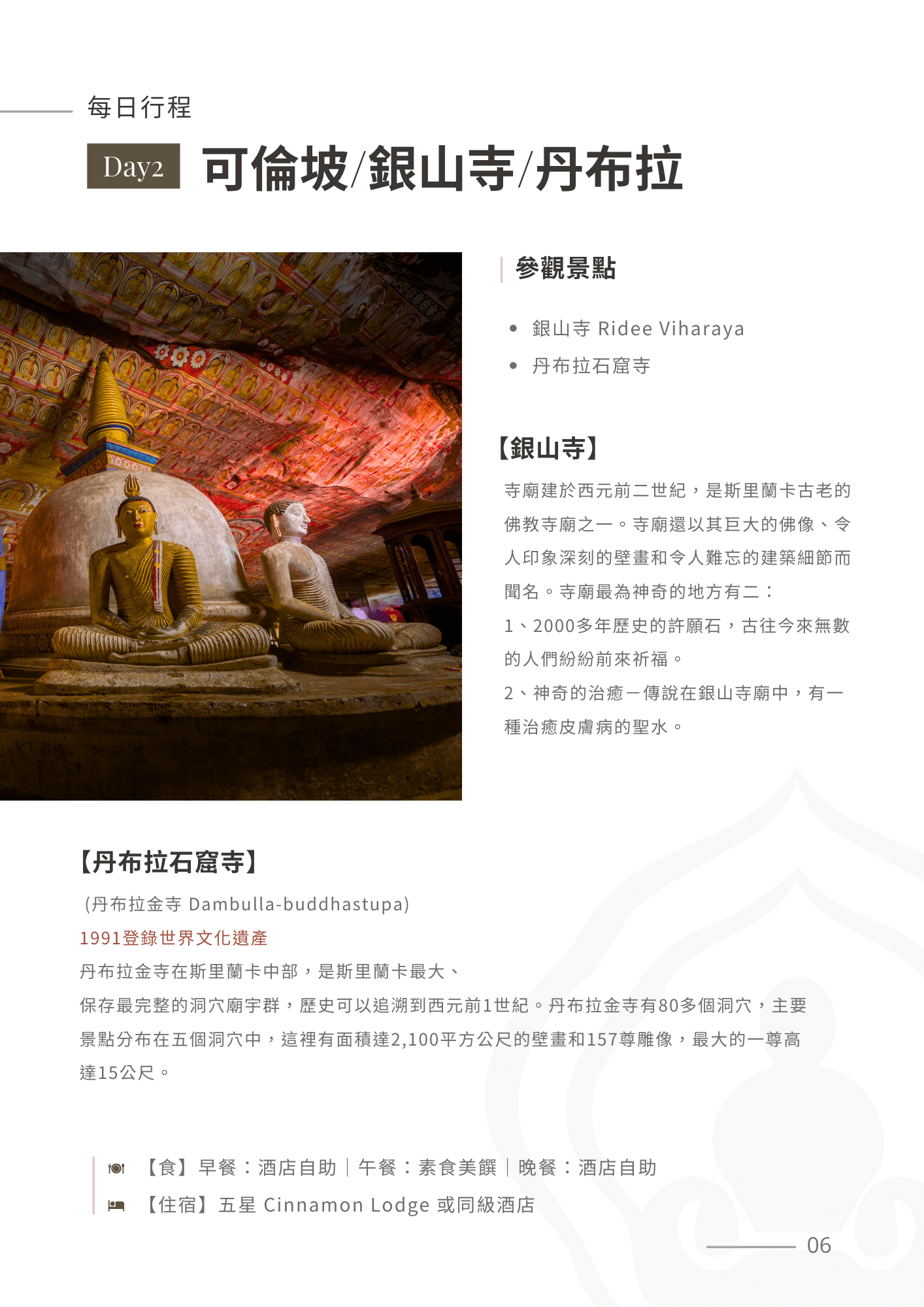 每日行程

Day2 可倫坡/銀山寺/丹布拉

參觀景點

• 銀山寺 Ridee Viharaya
• 丹布拉石窟寺

【銀山寺】

寺廟建於西元前二世紀，是斯里蘭卡古老的佛教寺廟之一。寺廟還以其巨大的佛像、令人印象深刻的壁畫和令人難忘的建築細節而聞名。寺廟最為神奇的地方有二：

1、2000多年歷史的許願石，古往今來無數的人們紛紛前來祈福。

2、神奇的治癒－傳說在銀山寺廟中，有一種治癒皮膚病的聖水。

【丹布拉石窟寺】

(丹布拉金寺 Dambulla-buddhastupa)

1991登錄世界文化遺產

丹布拉金寺在斯里蘭卡中部，是斯里蘭卡最大、

保存最完整的洞穴廟宇群，歷史可以追溯到西元前1世紀。丹布拉金寺有80多個洞穴，主要景點分布在五個洞穴中，這裡有面積達2,100平方公尺的壁畫和157尊雕像，最大的一尊高達15公尺。

【食】早餐：酒店自助｜午餐：素食美饌｜晚餐：酒店自助

【住宿】五星 Cinnamon Lodge 或同級酒店

06